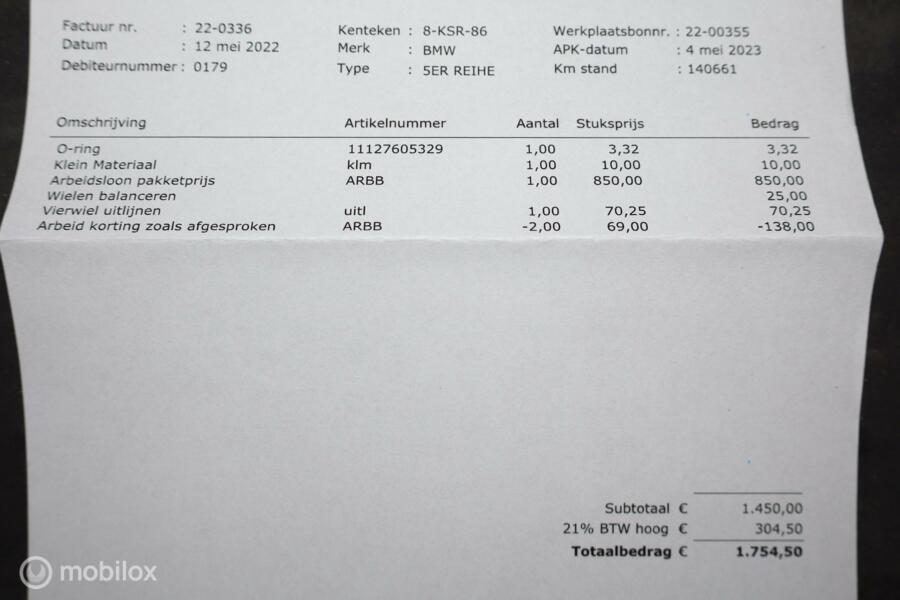 Factuur nr. : 22-0336
Datum : 12 mei 2022
Debiteurnummer : 0179

Kenteken : 8-KSR-86
Merk : BMW
Type : 5ER REIHE

Werkplaatsbonnr. : 22-00355
APK-datum : 4 mei 2023
Km stand : 140661

| Omschrijving | Artikelnummer | Aantal | Stuksprijs | Bedrag |
|---|---|---|---|---|
| O-ring | 11127605329 | 1,00 | 3,32 | 3,32 |
| Klein Materiaal | klm | 1,00 | 10,00 | 10,00 |
| Arbeidsloon pakketprijs | ARBB | 1,00 | 850,00 | 850,00 |
| Wielen balanceren | | | | 25,00 |
| Vierwiel uitlijnen | uitl | 1,00 | 70,25 | 70,25 |
| Arbeid korting zoals afgesproken | ARBB | -2,00 | 69,00 | -138,00 |

Subtotaal € 1.450,00
21% BTW hoog € 304,50
Totaalbedrag € 1.754,50

mobilox